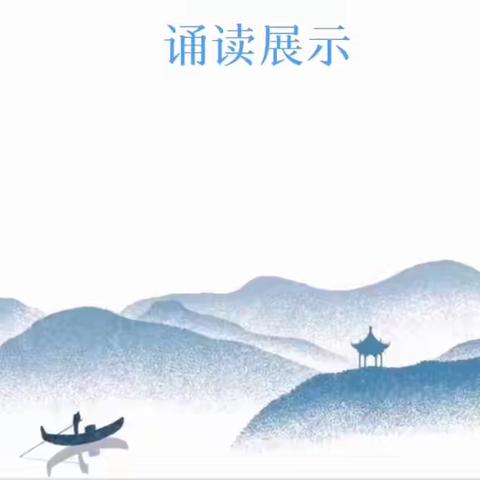 诵读展示